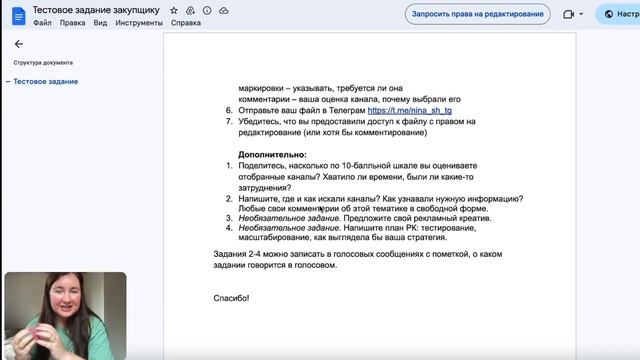 Тестовое задание закупщику
Файл Правка Вид Инструменты Справка
Запросить права на редактирование
Настр

Структура документа
Тестовое задание

маркировки – указывать, требуется ли она
комментарии – ваша оценка канала, почему выбрали его
6. Отправьте ваш файл в Телеграм https://t.me/nina_sh_tg
7. Убедитесь, что вы предоставили доступ к файлу с правом на редактирование (или хотя бы комментирование)

Дополнительно:
1. Поделитесь, насколько по 10-балльной шкале вы оцениваете отобранные каналы? Хватило ли времени, были ли какие-то затруднения?
2. Напишите, где и как искали каналы? Как узнавали нужную информацию? Любые свои комментарии об этой тематике в свободной форме.
3. Необязательное задание. Предложите свой рекламный креатив.
4. Необязательное задание. Напишите план РК: тестирование, масштабирование, как выглядела бы ваша стратегия.

Задания 2-4 можно записать в голосовых сообщениях с пометкой, о каком задании говорится в голосовом.

Спасибо!